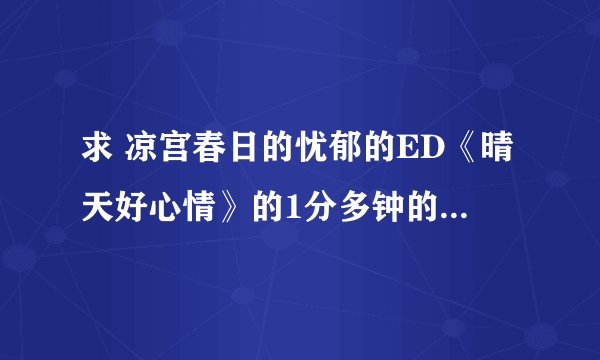 求 凉宫春日的忧郁的ED《晴天好心情》的1分多钟的...